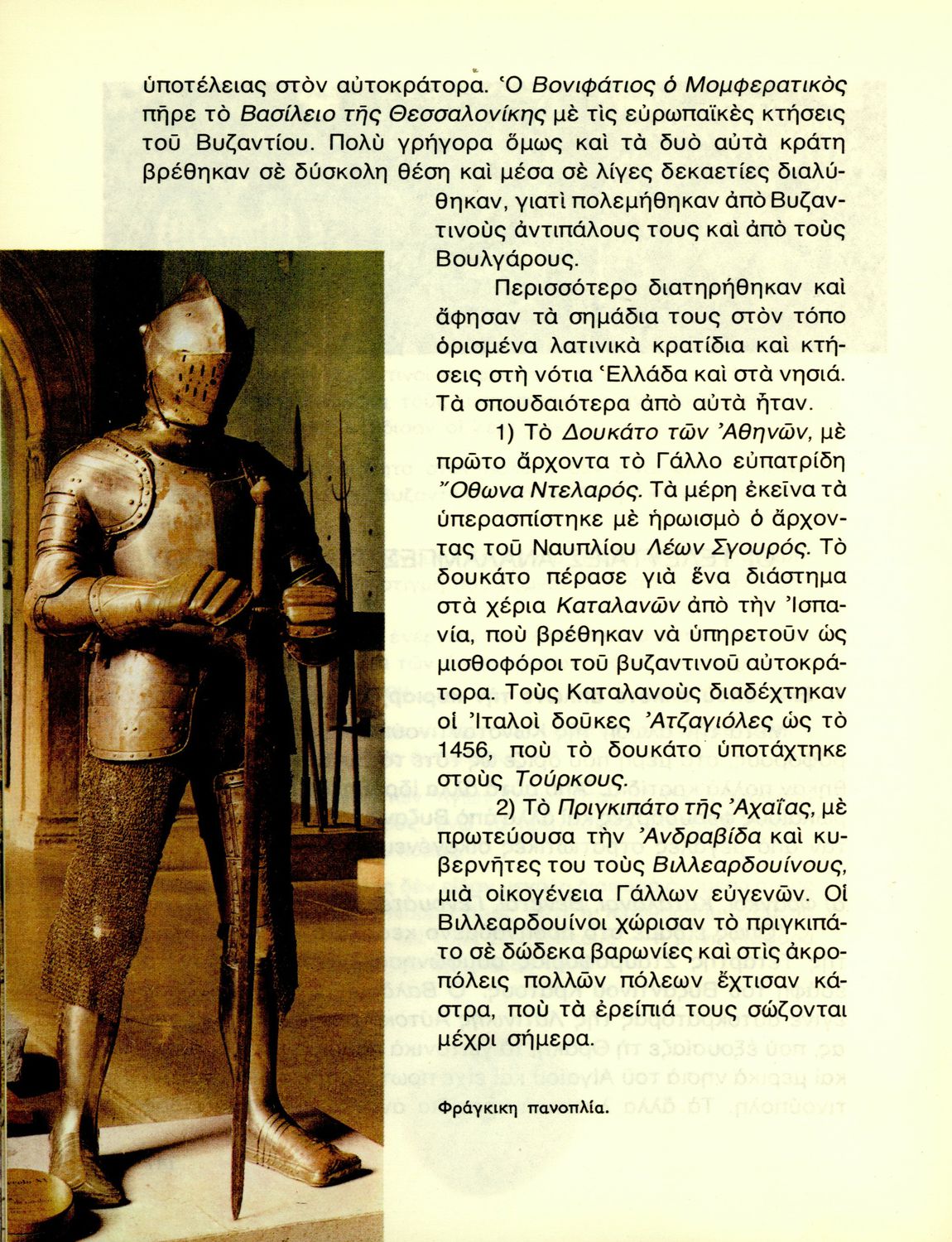 ὑποτέλειας στὸν αὐτοκράτορα. Ὁ Βονιφάτιος ὁ Μομφερατικὸς πῆρε τὸ Βασίλειο τῆς Θεσσαλονίκης μὲ τὶς εὐρωπαϊκὲς κτήσεις τοῦ Βυζαντίου. Πολὺ γρήγορα ὅμως καὶ τὰ δυὸ αὐτὰ κράτη βρέθηκαν σὲ δύσκολη θέση καὶ μέσα σὲ λίγες δεκαετίες διαλύθηκαν, γιατὶ πολεμήθηκαν ἀπὸ Βυζαντινοὺς ἀντιπάλους τους καὶ ἀπὸ τοὺς Βουλγάρους.

Περισσότερο διατηρήθηκαν καὶ ἄφησαν τὰ σημάδια τους στὸν τόπο ὁρισμένα λατινικὰ κρατίδια καὶ κτήσεις στὴ νότια Ἑλλάδα καὶ στὰ νησιά. Τὰ σπουδαιότερα ἀπὸ αὐτὰ ἦταν.

1) Τὸ Δουκάτο τῶν Ἀθηνῶν, μὲ πρῶτο ἄρχοντα τὸ Γάλλο εὐπατρίδη Ὄθωνα Ντελαρός. Τὰ μέρη ἐκεῖνα τὰ ὑπερασπίστηκε μὲ ἡρωισμὸ ὁ ἄρχοντας τοῦ Ναυπλίου Λέων Σγουρός. Τὸ δουκάτο πέρασε γιὰ ἕνα διάστημα στὰ χέρια Καταλανῶν ἀπὸ τὴν Ἰσπανία, ποὺ βρέθηκαν νὰ ὑπηρετοῦν ὡς μισθοφόροι τοῦ βυζαντινοῦ αὐτοκράτορα. Τοὺς Καταλανοὺς διαδέχτηκαν οἱ Ἰταλοὶ δοῦκες Ἀτζαγιόλες ὡς τὸ 1456, ποὺ τὸ δουκάτο ὑποτάχτηκε στοὺς Τούρκους.

2) Τὸ Πριγκιπάτο τῆς Ἀχαΐας, μὲ πρωτεύουσα τὴν Ἀνδραβίδα καὶ κυβερνῆτες του τοὺς Βιλλεαρδουίνους, μιὰ οἰκογένεια Γάλλων εὐγενῶν. Οἱ Βιλλεαρδουίνοι χώρισαν τὸ πριγκιπάτο σὲ δώδεκα βαρωνίες καὶ στὶς ἀκροπόλεις πολλῶν πόλεων ἔχτισαν κάστρα, ποὺ τὰ ἐρείπιά τους σώζονται μέχρι σήμερα.

Φράγκικη πανοπλία.